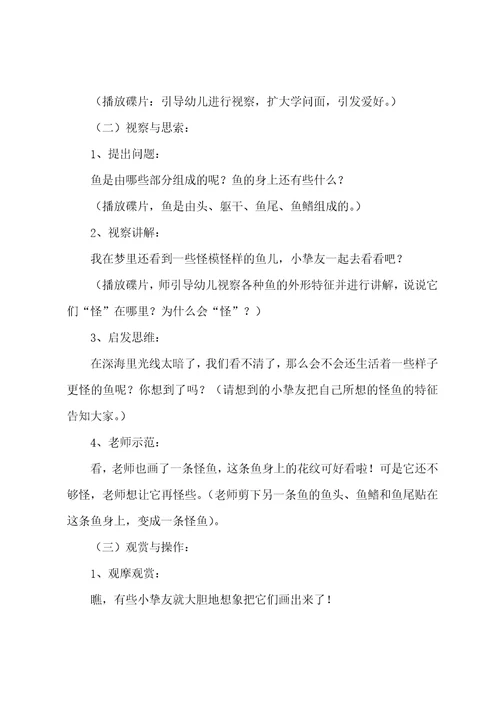 （播放碟片：引导幼儿进行视察，扩大学问面，引发爱好。）

（二）视察与思索：

1、提出问题：

鱼是由哪些部分组成的呢？鱼的身上还有些什么？

（播放碟片，鱼是由头、躯干、鱼尾、鱼鳍组成的。）

2、视察讲解：

我在梦里还看到一些怪模怪样的鱼儿，小挚友一起去看看吧？

（播放碟片，师引导幼儿视察各种鱼的外形特征并进行讲解，说说它们“怪”在哪里？为什么会“怪”？）

3、启发思维：

在深海里光线太暗了，我们看不清了，那么会不会还生活着一些样子更怪的鱼呢？你想到了吗？（请想到的小挚友把自己所想的怪鱼的特征告知大家。）

4、老师示范：

看，老师也画了一条怪鱼，这条鱼身上的花纹可好看啦！可是它还不够怪，老师想让它再怪些。（老师剪下另一条鱼的鱼头、鱼鳍和鱼尾贴在这条鱼身上，变成一条怪鱼）。

（三）观赏与操作：

1、观摩观赏：

瞧，有些小挚友就大胆地想象把它们画出来了！